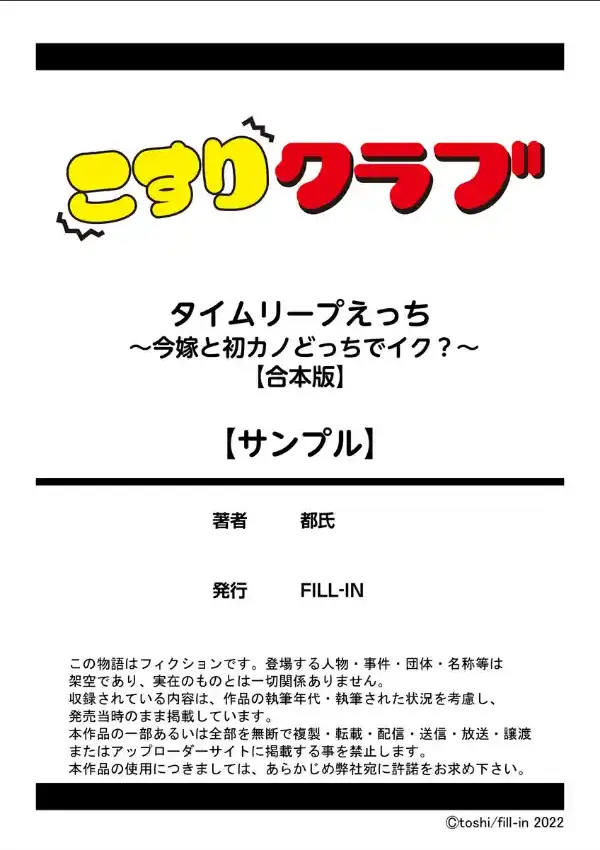 こすりクラブ

タイムリープえっち
～今嫁と初カノどっちでイク？～
【合本版】

【サンプル】

著者　都氏

発行　FILL-IN

この物語はフィクションです。登場する人物・事件・団体・名称等は架空であり、実在のものとは一切関係ありません。
収録されている内容は、作品の執筆年代・執筆された状況を考慮し、発売当時のまま掲載しています。
本作品の一部あるいは全部を無断で複製・転載・配信・送信・放送・譲渡またはアップローダーサイトに掲載する事を禁止します。
本作品の使用につきましては、あらかじめ弊社宛に許諾をお求め下さい。

©toshi/fill-in 2022